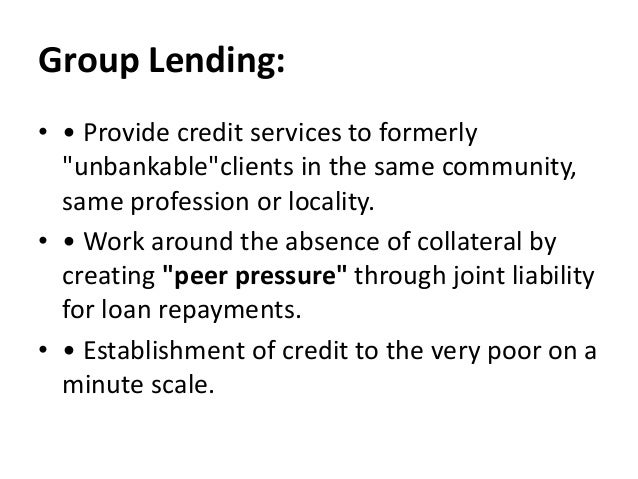 Group Lending:

• • Provide credit services to formerly "unbankable"clients in the same community, same profession or locality.

• • Work around the absence of collateral by creating "peer pressure" through joint liability for loan repayments.

• • Establishment of credit to the very poor on a minute scale.